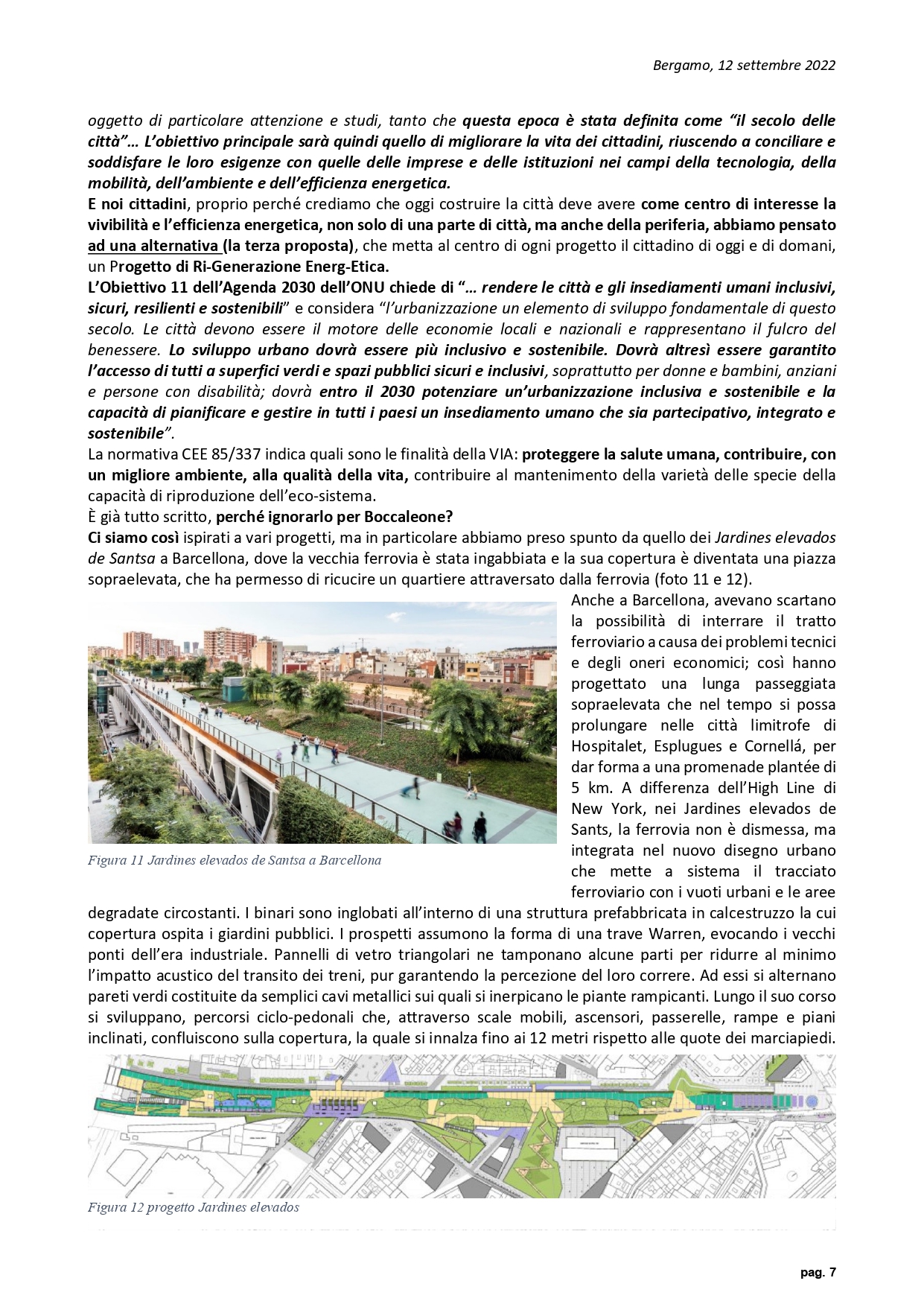 Bergamo, 12 settembre 2022

oggetto di particolare attenzione e studi, tanto che questa epoca è stata definita come "il secolo delle città"… L'obiettivo principale sarà quindi quello di migliorare la vita dei cittadini, riuscendo a conciliare e soddisfare le loro esigenze con quelle delle imprese e delle istituzioni nei campi della tecnologia, della mobilità, dell'ambiente e dell'efficienza energetica.

E noi cittadini, proprio perché crediamo che oggi costruire la città deve avere come centro di interesse la vivibilità e l'efficienza energetica, non solo di una parte di città, ma anche della periferia, abbiamo pensato ad una alternativa (la terza proposta), che metta al centro di ogni progetto il cittadino di oggi e di domani, un Progetto di Ri-Generazione Energ-Etica.

L'Obiettivo 11 dell'Agenda 2030 dell'ONU chiede di "… rendere le città e gli insediamenti umani inclusivi, sicuri, resilienti e sostenibili" e considera "l'urbanizzazione un elemento di sviluppo fondamentale di questo secolo. Le città devono essere il motore delle economie locali e nazionali e rappresentano il fulcro del benessere. Lo sviluppo urbano dovrà essere più inclusivo e sostenibile. Dovrà altresì essere garantito l'accesso di tutti a superfici verdi e spazi pubblici sicuri e inclusivi, soprattutto per donne e bambini, anziani e persone con disabilità; dovrà entro il 2030 potenziare un'urbanizzazione inclusiva e sostenibile e la capacità di pianificare e gestire in tutti i paesi un insediamento umano che sia partecipativo, integrato e sostenibile".

La normativa CEE 85/337 indica quali sono le finalità della VIA: proteggere la salute umana, contribuire, con un migliore ambiente, alla qualità della vita, contribuire al mantenimento della varietà delle specie della capacità di riproduzione dell'eco-sistema.

È già tutto scritto, perché ignorarlo per Boccaleone?

Ci siamo così ispirati a vari progetti, ma in particolare abbiamo preso spunto da quello dei Jardines elevados de Santsa a Barcellona, dove la vecchia ferrovia è stata ingabbiata e la sua copertura è diventata una piazza sopraelevata, che ha permesso di ricucire un quartiere attraversato dalla ferrovia (foto 11 e 12).

Figura 11 Jardines elevados de Santsa a Barcellona

Anche a Barcellona, avevano scartano la possibilità di interrare il tratto ferroviario a causa dei problemi tecnici e degli oneri economici; così hanno progettato una lunga passeggiata sopraelevata che nel tempo si possa prolungare nelle città limitrofe di Hospitalet, Esplugues e Cornellá, per dar forma a una promenade plantée di 5 km. A differenza dell'High Line di New York, nei Jardines elevados de Sants, la ferrovia non è dismessa, ma integrata nel nuovo disegno urbano che mette a sistema il tracciato ferroviario con i vuoti urbani e le aree degradate circostanti. I binari sono inglobati all'interno di una struttura prefabbricata in calcestruzzo la cui copertura ospita i giardini pubblici. I prospetti assumono la forma di una trave Warren, evocando i vecchi ponti dell'era industriale. Pannelli di vetro triangolari ne tamponano alcune parti per ridurre al minimo l'impatto acustico del transito dei treni, pur garantendo la percezione del loro correre. Ad essi si alternano pareti verdi costituite da semplici cavi metallici sui quali si inerpicano le piante rampicanti. Lungo il suo corso si sviluppano, percorsi ciclo-pedonali che, attraverso scale mobili, ascensori, passerelle, rampe e piani inclinati, confluiscono sulla copertura, la quale si innalza fino ai 12 metri rispetto alle quote dei marciapiedi.

Figura 12 progetto Jardines elevados

pag. 7